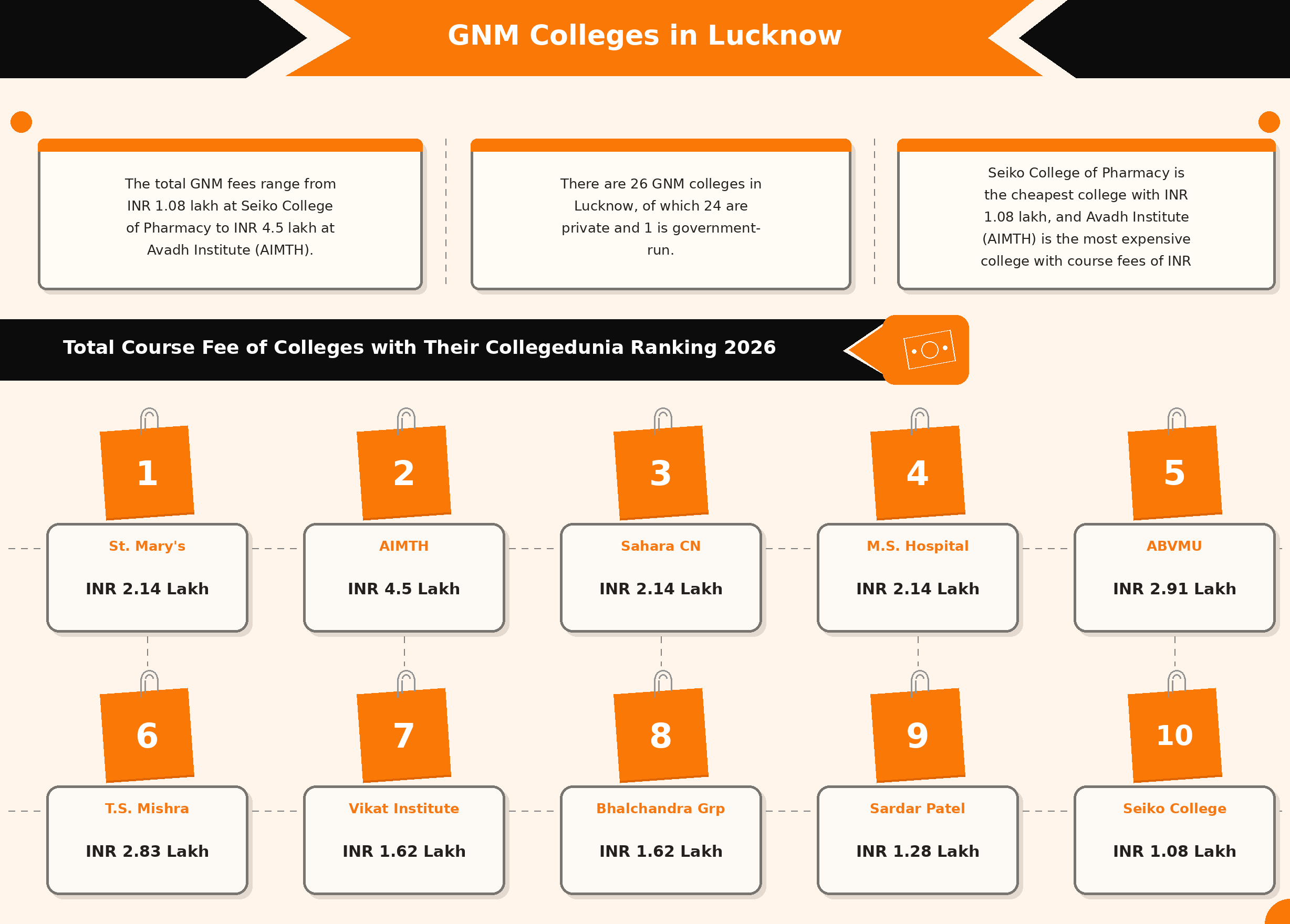 GNM Colleges in Lucknow

The total GNM fees range from INR 1.08 lakh at Seiko College of Pharmacy to INR 4.5 lakh at Avadh Institute (AIMTH).

There are 26 GNM colleges in Lucknow, of which 24 are private and 1 is government-run.

Seiko College of Pharmacy is the cheapest college with INR 1.08 lakh, and Avadh Institute (AIMTH) is the most expensive college with course fees of INR

Total Course Fee of Colleges with Their Collegedunia Ranking 2026

1
St. Mary's
INR 2.14 Lakh

2
AIMTH
INR 4.5 Lakh

3
Sahara CN
INR 2.14 Lakh

4
M.S. Hospital
INR 2.14 Lakh

5
ABVMU
INR 2.91 Lakh

6
T.S. Mishra
INR 2.83 Lakh

7
Vikat Institute
INR 1.62 Lakh

8
Bhalchandra Grp
INR 1.62 Lakh

9
Sardar Patel
INR 1.28 Lakh

10
Seiko College
INR 1.08 Lakh